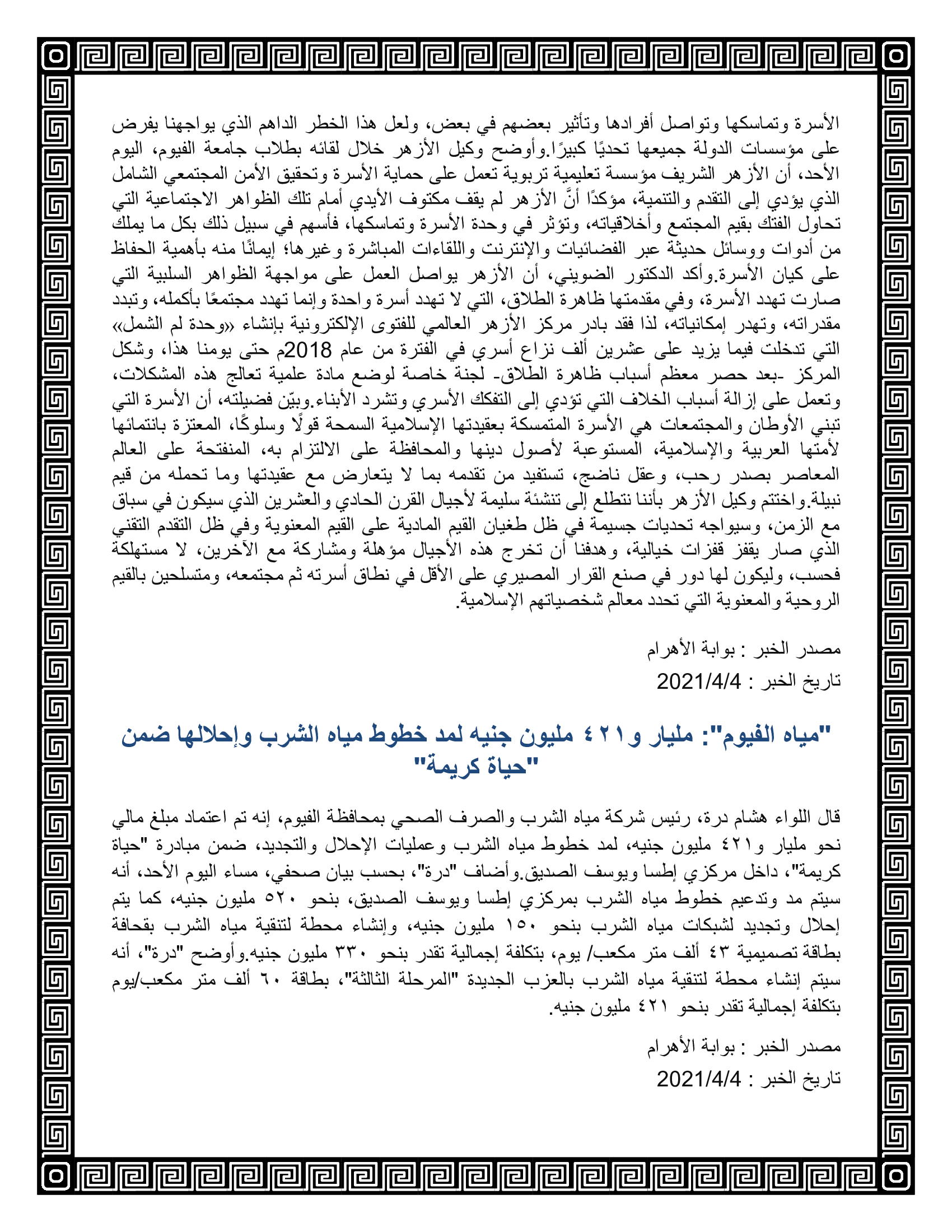 الأسرة وتماسكها وتواصل أفرادها وتأثير بعضهم في بعض، ولعل هذا الخطر الداهم الذي يواجهنا يفرض على مؤسسات الدولة جميعها تحديًا كبيرًا.وأوضح وكيل الأزهر خلال لقائه بطلاب جامعة الفيوم، اليوم الأحد، أن الأزهر الشريف مؤسسة تعليمية تربوية تعمل على حماية الأسرة وتحقيق الأمن المجتمعي الشامل الذي يؤدي إلى التقدم والتنمية، مؤكدًا أنَّ الأزهر لم يقف مكتوف الأيدي أمام تلك الظواهر الاجتماعية التي تحاول الفتك بقيم المجتمع وأخلاقياته، وتؤثر في وحدة الأسرة وتماسكها، فأسهم في سبيل ذلك بكل ما يملك من أدوات ووسائل حديثة عبر الفضائيات والإنترنت واللقاءات المباشرة وغيرها؛ إيمانًا منه بأهمية الحفاظ على كيان الأسرة.وأكد الدكتور الضويني، أن الأزهر يواصل العمل على مواجهة الظواهر السلبية التي صارت تهدد الأسرة، وفي مقدمتها ظاهرة الطلاق، التي لا تهدد أسرة واحدة وإنما تهدد مجتمعًا بأكمله، وتبدد مقدراته، وتهدر إمكانياته، لذا فقد بادر مركز الأزهر العالمي للفتوى الإلكترونية بإنشاء «وحدة لم الشمل» التي تدخلت فيما يزيد على عشرين ألف نزاع أسري في الفترة من عام 2018م حتى يومنا هذا، وشكل المركز -بعد حصر معظم أسباب ظاهرة الطلاق- لجنة خاصة لوضع مادة علمية تعالج هذه المشكلات، وتعمل على إزالة أسباب الخلاف التي تؤدي إلى التفكك الأسري وتشرد الأبناء.وبيّن فضيلته، أن الأسرة التي تبني الأوطان والمجتمعات هي الأسرة المتمسكة بعقيدتها الإسلامية السمحة قولًا وسلوكًا، المعتزة بانتمائها لأمتها العربية والإسلامية، المستوعبة لأصول دينها والمحافظة على الالتزام به، المنفتحة على العالم المعاصر بصدر رحب، وعقل ناضج، تستفيد من تقدمه بما لا يتعارض مع عقيدتها وما تحمله من قيم نبيلة.واختتم وكيل الأزهر بأننا نتطلع إلى تنشئة سليمة لأجيال القرن الحادي والعشرين الذي سيكون في سباق مع الزمن، وسيواجه تحديات جسيمة في ظل طغيان القيم المادية على القيم المعنوية وفي ظل التقدم التقني الذي صار يقفز قفزات خيالية، وهدفنا أن تخرج هذه الأجيال مؤهلة ومشاركة مع الآخرين، لا مستهلكة فحسب، وليكون لها دور في صنع القرار المصيري على الأقل في نطاق أسرته ثم مجتمعه، ومتسلحين بالقيم الروحية والمعنوية التي تحدد معالم شخصياتهم الإسلامية.

مصدر الخبر : بوابة الأهرام

تاريخ الخبر : 2021/4/4

"مياه الفيوم": مليار و٤٢١ مليون جنيه لمد خطوط مياه الشرب وإحلالها ضمن "حياة كريمة"

قال اللواء هشام درة، رئيس شركة مياه الشرب والصرف الصحي بمحافظة الفيوم، إنه تم اعتماد مبلغ مالي نحو مليار و٤٢١ مليون جنيه، لمد خطوط مياه الشرب وعمليات الإحلال والتجديد، ضمن مبادرة "حياة كريمة"، داخل مركزي إطسا ويوسف الصديق.وأضاف "درة"، بحسب بيان صحفي، مساء اليوم الأحد، أنه سيتم مد وتدعيم خطوط مياه الشرب بمركزي إطسا ويوسف الصديق، بنحو ٥٢٠ مليون جنيه، كما يتم إحلال وتجديد لشبكات مياه الشرب بنحو ١٥٠ مليون جنيه، وإنشاء محطة لتنقية مياه الشرب بقحافة بطاقة تصميمية ٤٣ ألف متر مكعب/ يوم، بتكلفة إجمالية تقدر بنحو ٣٣٠ مليون جنيه.وأوضح "درة"، أنه سيتم إنشاء محطة لتنقية مياه الشرب بالعزب الجديدة "المرحلة الثالثة"، بطاقة ٦٠ ألف متر مكعب/يوم بتكلفة إجمالية تقدر بنحو ٤٢١ مليون جنيه.

مصدر الخبر : بوابة الأهرام

تاريخ الخبر : 2021/4/4